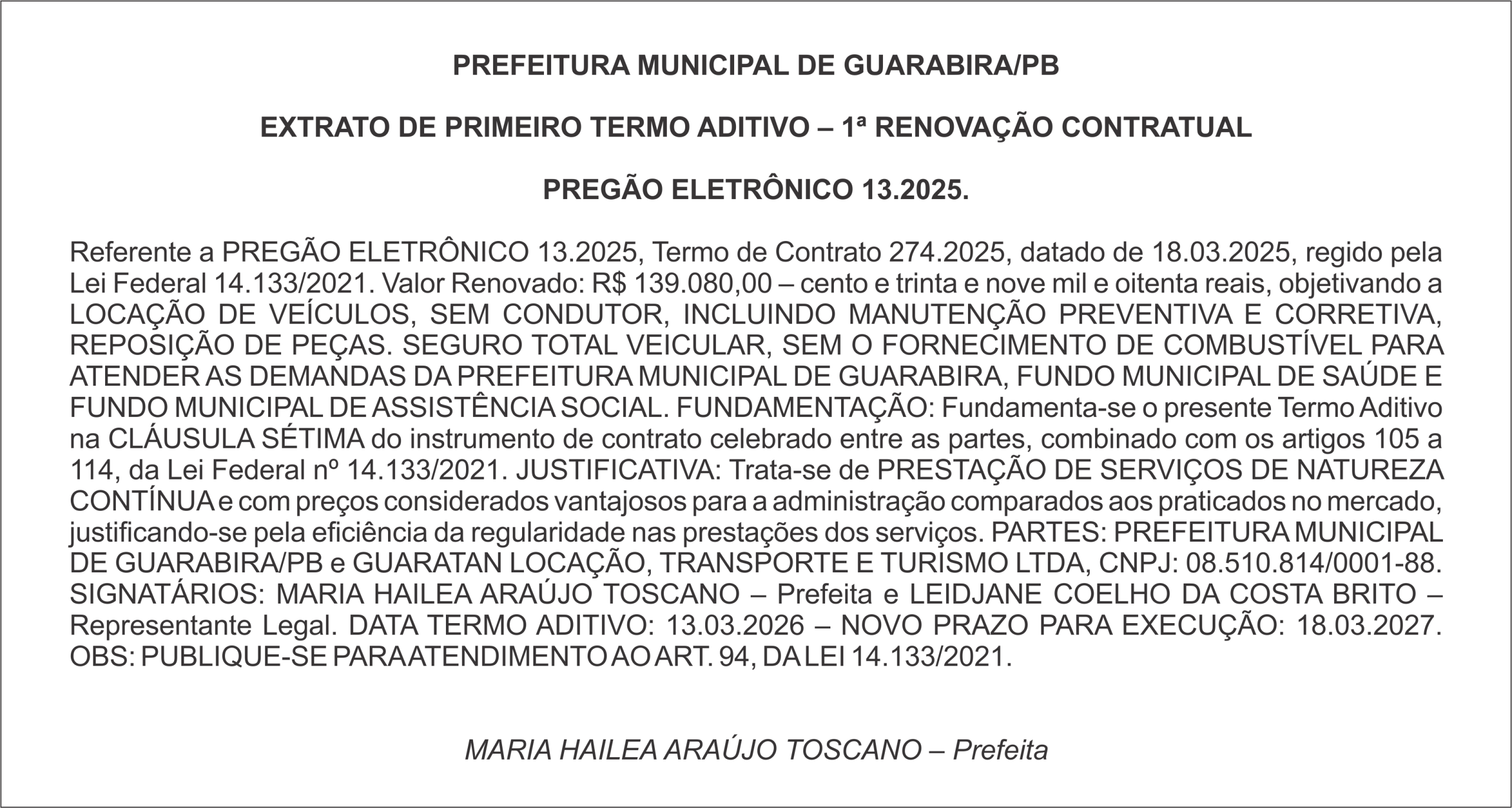 PREFEITURA MUNICIPAL DE GUARABIRA/PB

EXTRATO DE PRIMEIRO TERMO ADITIVO – 1ª RENOVAÇÃO CONTRATUAL

PREGÃO ELETRÔNICO 13.2025.

Referente a PREGÃO ELETRÔNICO 13.2025, Termo de Contrato 274.2025, datado de 18.03.2025, regido pela Lei Federal 14.133/2021. Valor Renovado: R$ 139.080,00 – cento e trinta e nove mil e oitenta reais, objetivando a LOCAÇÃO DE VEÍCULOS, SEM CONDUTOR, INCLUINDO MANUTENÇÃO PREVENTIVA E CORRETIVA, REPOSIÇÃO DE PEÇAS. SEGURO TOTAL VEICULAR, SEM O FORNECIMENTO DE COMBUSTÍVEL PARA ATENDER AS DEMANDAS DA PREFEITURA MUNICIPAL DE GUARABIRA, FUNDO MUNICIPAL DE SAÚDE E FUNDO MUNICIPAL DE ASSISTÊNCIA SOCIAL. FUNDAMENTAÇÃO: Fundamenta-se o presente Termo Aditivo na CLÁUSULA SÉTIMA do instrumento de contrato celebrado entre as partes, combinado com os artigos 105 a 114, da Lei Federal nº 14.133/2021. JUSTIFICATIVA: Trata-se de PRESTAÇÃO DE SERVIÇOS DE NATUREZA CONTÍNUA e com preços considerados vantajosos para a administração comparados aos praticados no mercado, justificando-se pela eficiência da regularidade nas prestações dos serviços. PARTES: PREFEITURA MUNICIPAL DE GUARABIRA/PB e GUARATAN LOCAÇÃO, TRANSPORTE E TURISMO LTDA, CNPJ: 08.510.814/0001-88. SIGNATÁRIOS: MARIA HAILEA ARAÚJO TOSCANO – Prefeita e LEIDJANE COELHO DA COSTA BRITO – Representante Legal. DATA TERMO ADITIVO: 13.03.2026 – NOVO PRAZO PARA EXECUÇÃO: 18.03.2027. OBS: PUBLIQUE-SE PARA ATENDIMENTO AO ART. 94, DA LEI 14.133/2021.

MARIA HAILEA ARAÚJO TOSCANO – Prefeita